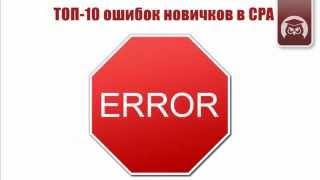 ТОП-10 ошибок новичков в CPA

ERROR